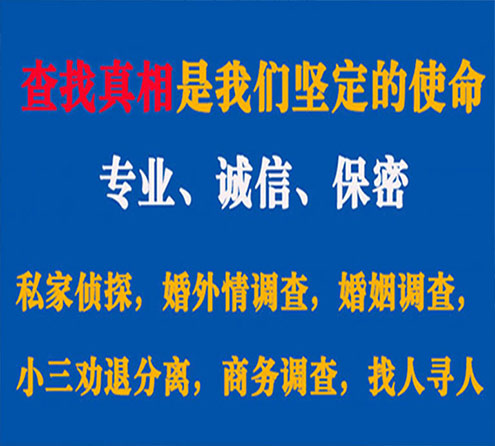 查找真相是我们坚定的使命

专业、诚信、保密

私家侦探，婚外情调查，婚姻调查，

小三劝退分离，商务调查，找人寻人